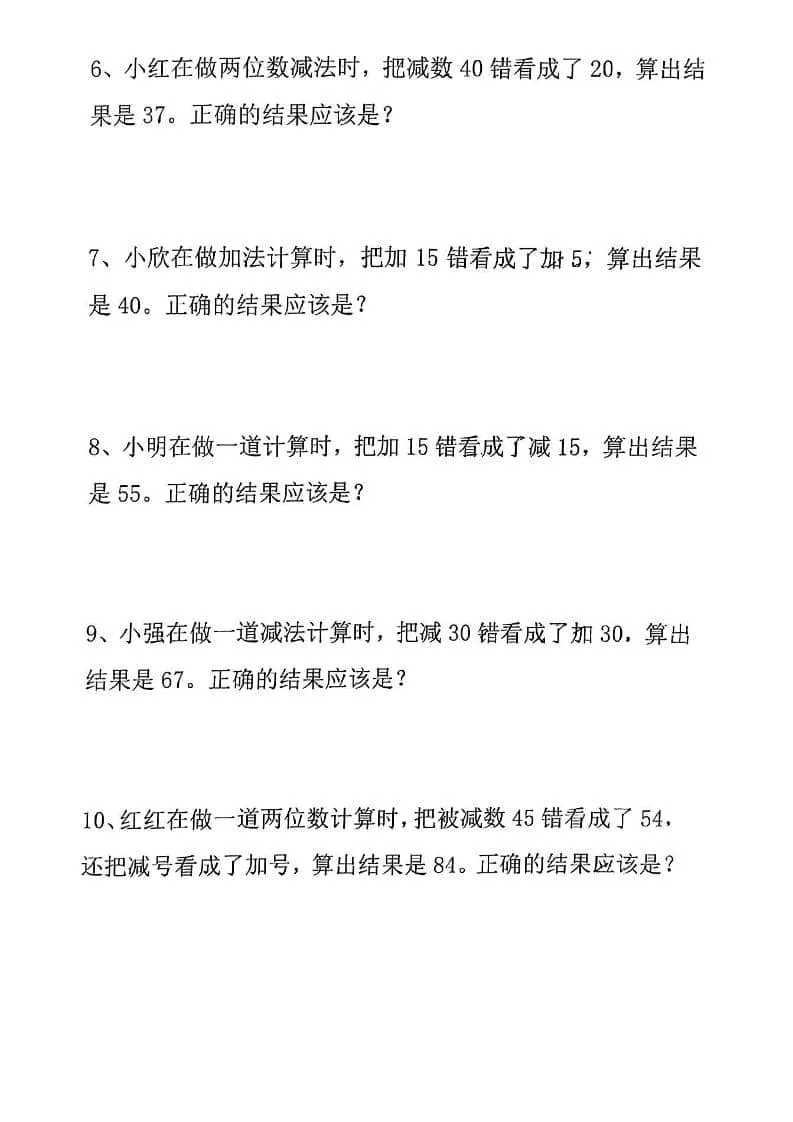 6、小红在做两位数减法时，把减数 40 错看成了 20，算出结果是 37。正确的结果应该是？

7、小欣在做加法计算时，把加 15 错看成了加 5，算出结果是 40。正确的结果应该是？

8、小明在做一道计算时，把加 15 错看成了减 15，算出结果是 55。正确的结果应该是？

9、小强在做一道减法计算时，把减 30 错看成了加 30，算出结果是 67。正确的结果应该是？

10、红红在做一道两位数计算时，把被减数 45 错看成了 54，还把减号看成了加号，算出结果是 84。正确的结果应该是？